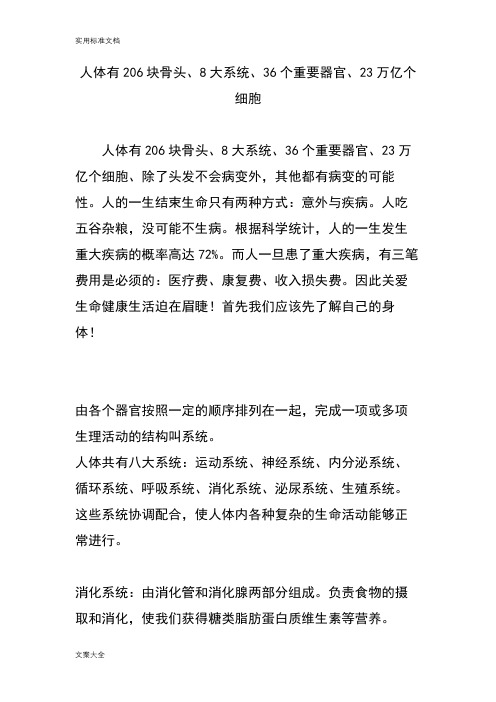 实用标准文档

人体有206块骨头、8大系统、36个重要器官、23万亿个细胞

人体有206块骨头、8大系统、36个重要器官、23万亿个细胞、除了头发不会病变外，其他都有病变的可能性。人的一生结束生命只有两种方式：意外与疾病。人吃五谷杂粮，没可能不生病。根据科学统计，人的一生发生重大疾病的概率高达72%。而人一旦患了重大疾病，有三笔费用是必须的：医疗费、康复费、收入损失费。因此关爱生命健康生活迫在眉睫！首先我们应该先了解自己的身体！

由各个器官按照一定的顺序排列在一起，完成一项或多项生理活动的结构叫系统。
人体共有八大系统：运动系统、神经系统、内分泌系统、循环系统、呼吸系统、消化系统、泌尿系统、生殖系统。这些系统协调配合，使人体内各种复杂的生命活动能够正常进行。

消化系统：由消化管和消化腺两部分组成。负责食物的摄取和消化，使我们获得糖类脂肪蛋白质维生素等营养。

文案大全